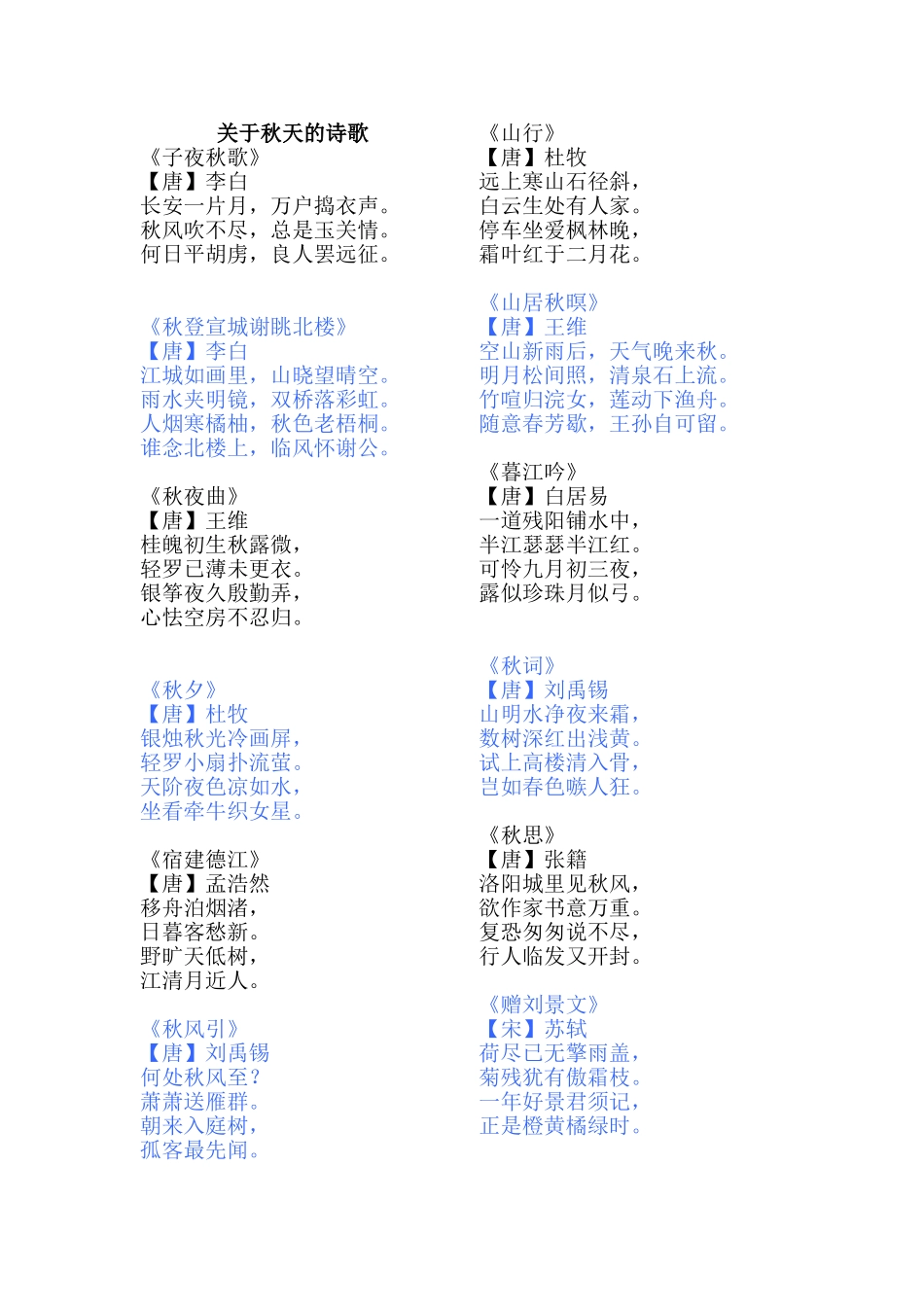 关于秋天的诗歌
《子夜秋歌》
【唐】李白
长安一片月，万户捣衣声。
秋风吹不尽，总是玉关情。
何日平胡虏，良人罢远征。

《秋登宣城谢眺北楼》
【唐】李白
江城如画里，山晓望晴空。
雨水夹明镜，双桥落彩虹。
人烟寒橘柚，秋色老梧桐。
谁念北楼上，临风怀谢公。

《秋夜曲》
【唐】王维
桂魄初生秋露微，
轻罗已薄未更衣。
银筝夜久殷勤弄，
心怯空房不忍归。

《秋夕》
【唐】杜牧
银烛秋光冷画屏，
轻罗小扇扑流萤。
天阶夜色凉如水，
坐看牵牛织女星。

《宿建德江》
【唐】孟浩然
移舟泊烟渚，
日暮客愁新。
野旷天低树，
江清月近人。

《秋风引》
【唐】刘禹锡
何处秋风至？
萧萧送雁群。
朝来入庭树，
孤客最先闻。

《山行》
【唐】杜牧
远上寒山石径斜，
白云生处有人家。
停车坐爱枫林晚，
霜叶红于二月花。

《山居秋暝》
【唐】王维
空山新雨后，天气晚来秋。
明月松间照，清泉石上流。
竹喧归浣女，莲动下渔舟。
随意春芳歇，王孙自可留。

《暮江吟》
【唐】白居易
一道残阳铺水中，
半江瑟瑟半江红。
可怜九月初三夜，
露似珍珠月似弓。

《秋词》
【唐】刘禹锡
山明水净夜来霜，
数树深红出浅黄。
试上高楼清入骨，
岂如春色嗾人狂。

《秋思》
【唐】张籍
洛阳城里见秋风，
欲作家书意万重。
复恐匆匆说不尽，
行人临发又开封。

《赠刘景文》
【宋】苏轼
荷尽已无擎雨盖，
菊残犹有傲霜枝。
一年好景君须记，
正是橙黄橘绿时。